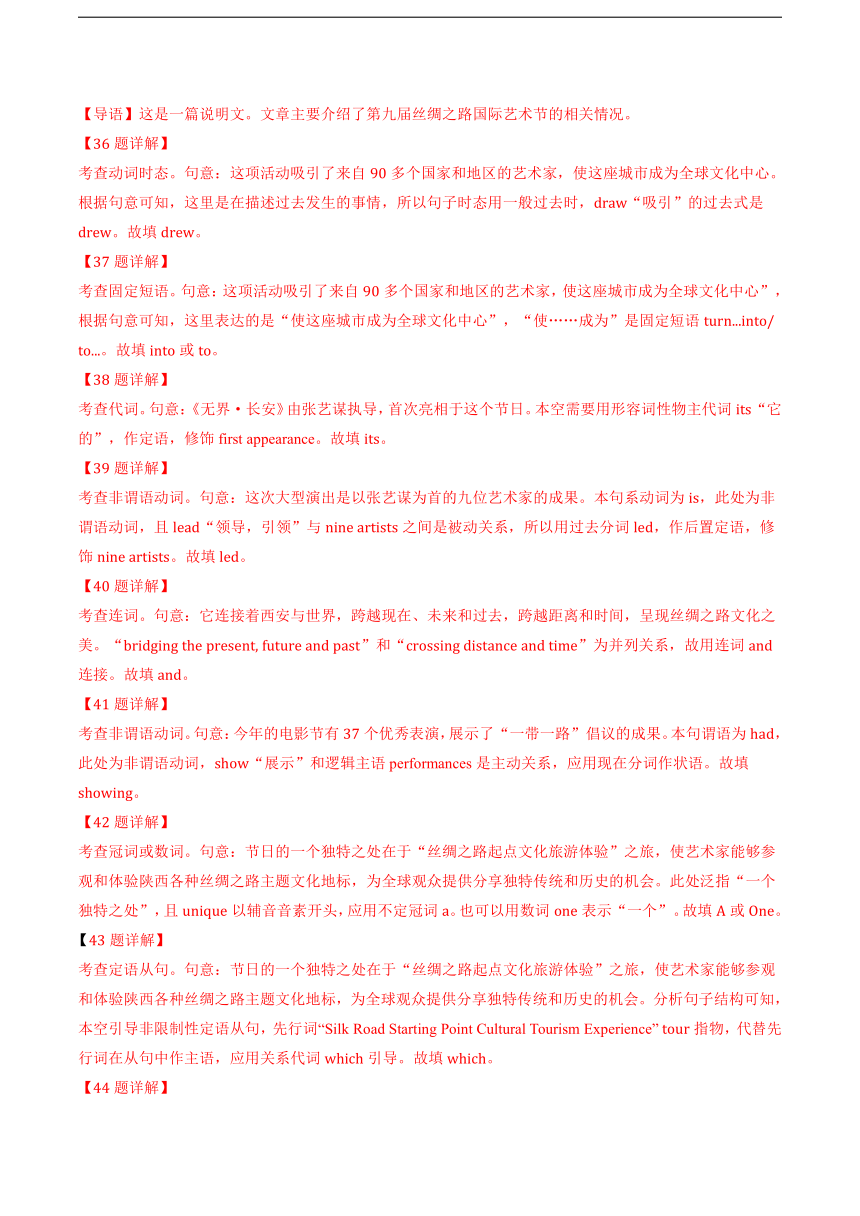 【导语】这是一篇说明文。文章主要介绍了第九届丝绸之路国际艺术节的相关情况。

【36 题详解】

考查动词时态。句意：这项活动吸引了来自 90 多个国家和地区的艺术家，使这座城市成为全球文化中心。根据句意可知，这里是在描述过去发生的事情，所以句子时态用一般过去时，draw“吸引”的过去式是 drew。故填 drew。

【37 题详解】

考查固定短语。句意：这项活动吸引了来自 90 多个国家和地区的艺术家，使这座城市成为全球文化中心”，根据句意可知，这里表达的是“使这座城市成为全球文化中心”，“使……成为”是固定短语 turn...into/to...。故填 into 或 to。

【38 题详解】

考查代词。句意：《无界·长安》由张艺谋执导，首次亮相于这个节日。本空需要用形容词性物主代词 its“它的”，作定语，修饰 first appearance。故填 its。

【39 题详解】

考查非谓语动词。句意：这次大型演出是以张艺谋为首的九位艺术家的成果。本句系动词为 is，此处为非谓语动词，且 lead“领导，引领”与 nine artists 之间是被动关系，所以用过去分词 led，作后置定语，修饰 nine artists。故填 led。

【40 题详解】

考查连词。句意：它连接着西安与世界，跨越现在、未来和过去，跨越距离和时间，呈现丝绸之路文化之美。“bridging the present, future and past”和“crossing distance and time”为并列关系，故用连词 and 连接。故填 and。

【41 题详解】

考查非谓语动词。句意：今年的电影节有 37 个优秀表演，展示了“一带一路”倡议的成果。本句谓语为 had，此处为非谓语动词，show“展示”和逻辑主语 performances 是主动关系，应用现在分词作状语。故填 showing。

【42 题详解】

考查冠词或数词。句意：节日的一个独特之处在于“丝绸之路起点文化旅游体验”之旅，使艺术家能够参观和体验陕西各种丝绸之路主题文化地标，为全球观众提供分享独特传统和历史的机会。此处泛指“一个独特之处”，且 unique 以辅音音素开头，应用不定冠词 a。也可以用数词 one 表示“一个”。故填 A 或 One。

【43 题详解】

考查定语从句。句意：节日的一个独特之处在于“丝绸之路起点文化旅游体验”之旅，使艺术家能够参观和体验陕西各种丝绸之路主题文化地标，为全球观众提供分享独特传统和历史的机会。分析句子结构可知，本空引导非限制性定语从句，先行词“Silk Road Starting Point Cultural Tourism Experience” tour 指物，代替先行词在从句中作主语，应用关系代词 which 引导。故填 which。

【44 题详解】